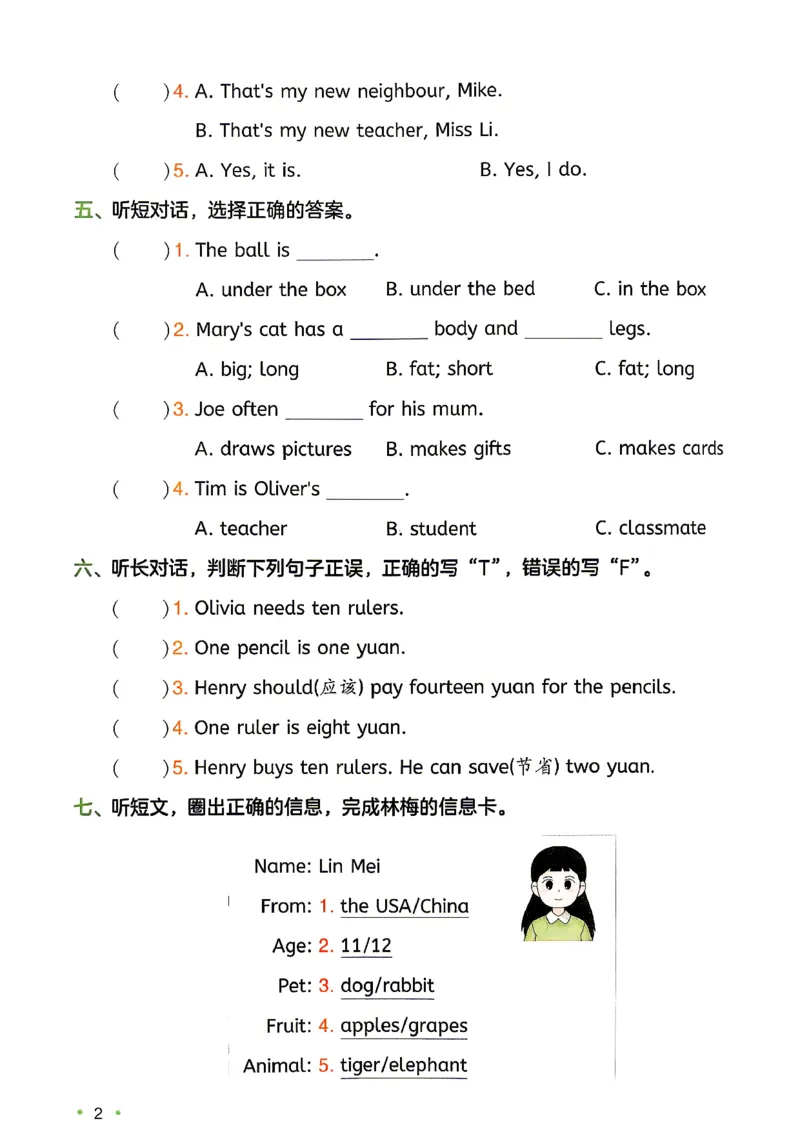 (　　)4. A. That's my new neighbour, Mike.

B. That's my new teacher, Miss Li.

(　　)5. A. Yes, it is.　　B. Yes, I do.

五、听短对话，选择正确的答案。

(　　)1. The ball is ____.

A. under the box　　B. under the bed　　C. in the box

(　　)2. Mary's cat has a ____ body and ____ legs.

A. big; long　　B. fat; short　　C. fat; long

(　　)3. Joe often ____ for his mum.

A. draws pictures　　B. makes gifts　　C. makes cards

(　　)4. Tim is Oliver's ____.

A. teacher　　B. student　　C. classmate

六、听长对话，判断下列句子正误，正确的写“T”，错误的写“F”。

(　　)1. Olivia needs ten rulers.

(　　)2. One pencil is one yuan.

(　　)3. Henry should(应该) pay fourteen yuan for the pencils.

(　　)4. One ruler is eight yuan.

(　　)5. Henry buys ten rulers. He can save(节省) two yuan.

七、听短文，圈出正确的信息，完成林梅的信息卡。

Name: Lin Mei

From: 1. the USA/China

Age: 2. 11/12

Pet: 3. dog/rabbit

Fruit: 4. apples/grapes

Animal: 5. tiger/elephant

• 2 •